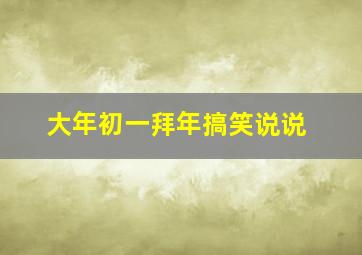 大年初一拜年搞笑说说